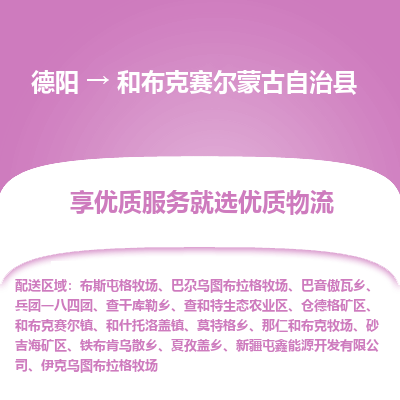 德阳 → 和布克赛尔蒙古自治县

享优质服务就选优质物流

配送区域：布斯屯格牧场、巴尕乌图布拉格牧场、巴音傲瓦乡、兵团一八四团、查干库勒乡、查和特生态农业区、仓德格矿区、和布克赛尔镇、和什托洛盖镇、莫特格乡、那仁和布克牧场、砂吉海矿区、铁布肯乌散乡、夏孜盖乡、新疆屯鑫能源开发有限公司、伊克乌图布拉格牧场